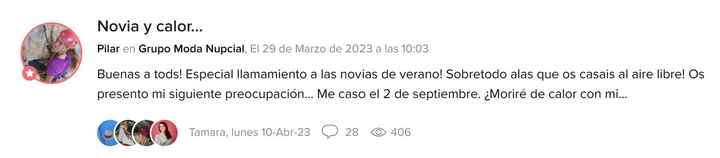 Novia y calor...

Pilar en Grupo Moda Nupcial, El 29 de Marzo de 2023 a las 10:03

Buenas a tods! Especial llamamiento a las novias de verano! Sobretodo alas que os casais al aire libre! Os presento mi siguiente preocupación... Me caso el 2 de septiembre. ¿Moriré de calor con mi...

Tamara, lunes 10-Abr-23 28 406